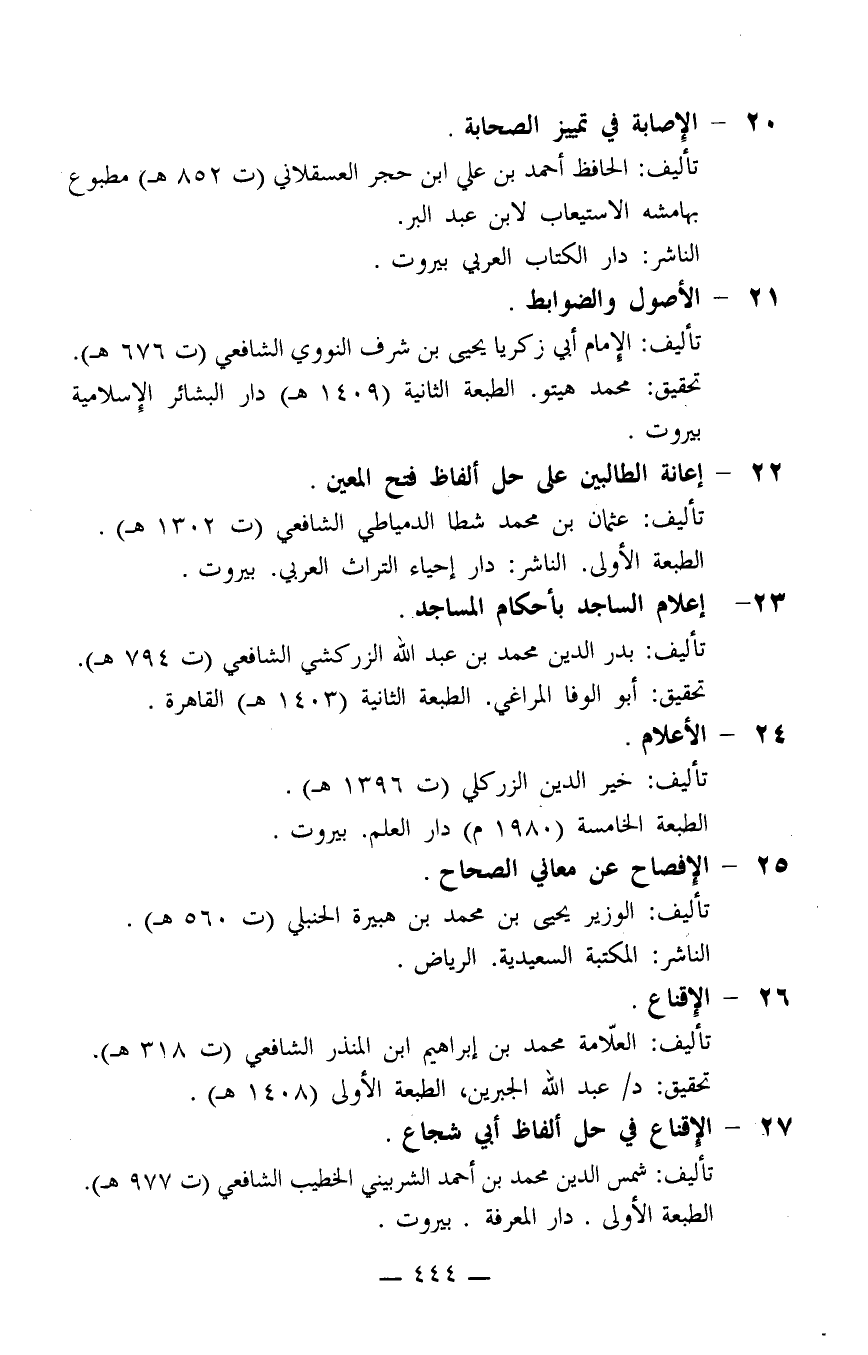 ٢٠ - الإصابة في تمييز الصحابة .
تأليف: الحافظ أحمد بن علي ابن حجر العسقلاني (ت ٨٥٢ هـ) مطبوع بهامشه الاستيعاب لابن عبد البر.
الناشر: دار الكتاب العربي بيروت .

٢١ - الأصول والضوابط .
تأليف: الإمام أبي زكريا يحيى بن شرف النووي الشافعي (ت ٦٧٦ هـ).
تحقيق: محمد هيتو. الطبعة الثانية (١٤٠٩ هـ) دار البشائر الإسلامية بيروت .

٢٢ - إعانة الطالبين على حل ألفاظ فتح المعين .
تأليف: عثمان بن محمد شطا الدمياطي الشافعي (ت ١٣٠٢ هـ) .
الطبعة الأولى. الناشر: دار إحياء التراث العربي. بيروت .

٢٣- إعلام الساجد بأحكام المساجد .
تأليف: بدر الدين محمد بن عبد الله الزركشي الشافعي (ت ٧٩٤ هـ).
تحقيق: أبو الوفا المراغي. الطبعة الثانية (١٤٠٣ هـ) القاهرة .

٢٤ - الأعلام .
تأليف: خير الدين الزركلي (ت ١٣٩٦ هـ) .
الطبعة الخامسة (١٩٨٠ م) دار العلم. بيروت .

٢٥ - الإفصاح عن معاني الصحاح .
تأليف: الوزير يحيى بن محمد بن هبيرة الحنبلي (ت ٥٦٠ هـ) .
الناشر: المكتبة السعيدية. الرياض .

٢٦ - الإقناع .
تأليف: العلّامة محمد بن إبراهيم ابن المنذر الشافعي (ت ٣١٨ هـ).
تحقيق: د/ عبد الله الجبرين، الطبعة الأولى (١٤٠٨ هـ) .

٢٧ - الإقناع في حل ألفاظ أبي شجاع .
تأليف: شمس الدين محمد بن أحمد الشربيني الخطيب الشافعي (ت ٩٧٧ هـ).
الطبعة الأولى . دار المعرفة . بيروت .

— ٤٤٤ —